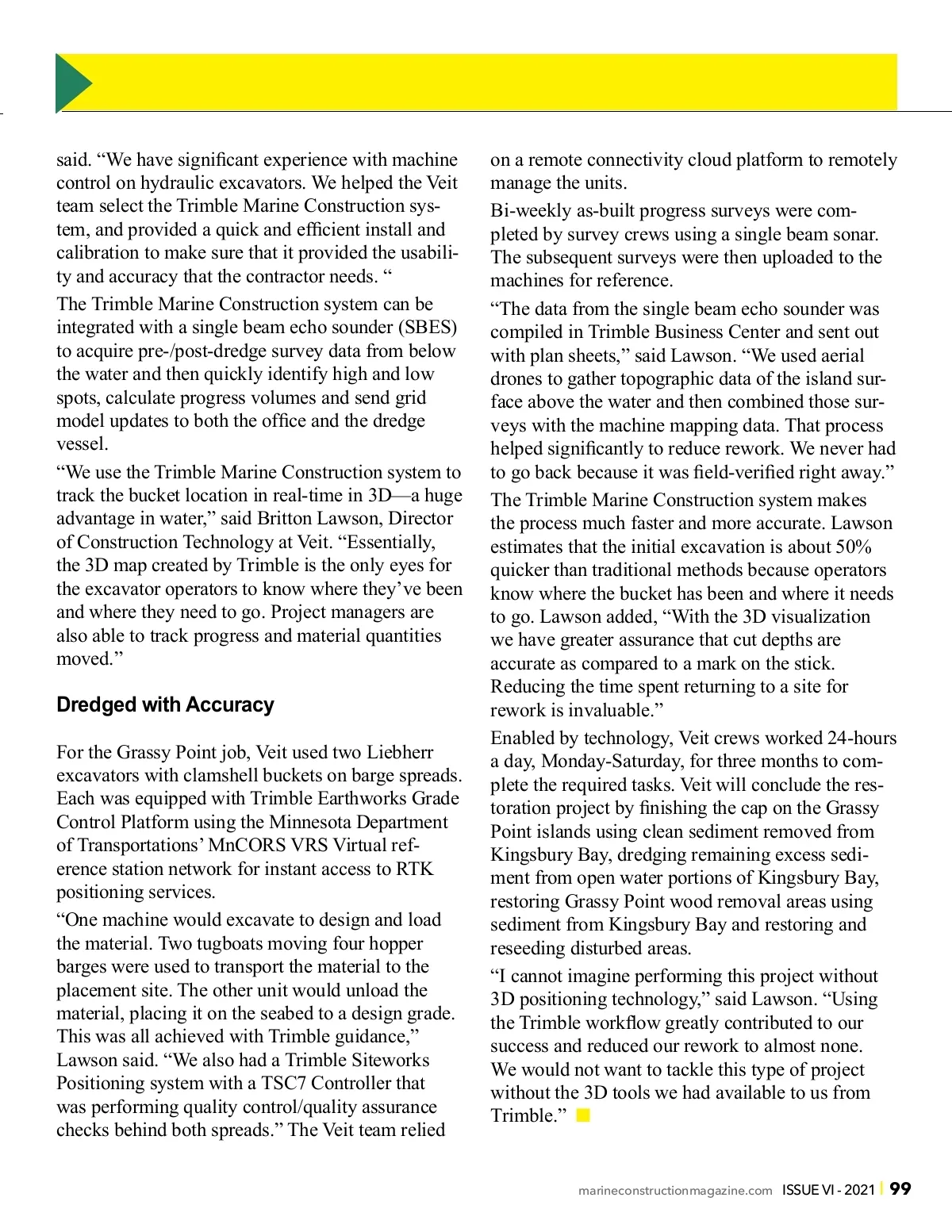 said. “We have significant experience with machine control on hydraulic excavators. We helped the Veit team select the Trimble Marine Construction system, and provided a quick and efficient install and calibration to make sure that it provided the usability and accuracy that the contractor needs. “

The Trimble Marine Construction system can be integrated with a single beam echo sounder (SBES) to acquire pre-/post-dredge survey data from below the water and then quickly identify high and low spots, calculate progress volumes and send grid model updates to both the office and the dredge vessel.

“We use the Trimble Marine Construction system to track the bucket location in real-time in 3D—a huge advantage in water,” said Britton Lawson, Director of Construction Technology at Veit. “Essentially, the 3D map created by Trimble is the only eyes for the excavator operators to know where they’ve been and where they need to go. Project managers are also able to track progress and material quantities moved.”

Dredged with Accuracy

For the Grassy Point job, Veit used two Liebherr excavators with clamshell buckets on barge spreads. Each was equipped with Trimble Earthworks Grade Control Platform using the Minnesota Department of Transportations’ MnCORS VRS Virtual reference station network for instant access to RTK positioning services.

“One machine would excavate to design and load the material. Two tugboats moving four hopper barges were used to transport the material to the placement site. The other unit would unload the material, placing it on the seabed to a design grade. This was all achieved with Trimble guidance,” Lawson said. “We also had a Trimble Siteworks Positioning system with a TSC7 Controller that was performing quality control/quality assurance checks behind both spreads.” The Veit team relied on a remote connectivity cloud platform to remotely manage the units.

Bi-weekly as-built progress surveys were completed by survey crews using a single beam sonar. The subsequent surveys were then uploaded to the machines for reference.

“The data from the single beam echo sounder was compiled in Trimble Business Center and sent out with plan sheets,” said Lawson. “We used aerial drones to gather topographic data of the island surface above the water and then combined those surveys with the machine mapping data. That process helped significantly to reduce rework. We never had to go back because it was field-verified right away.”

The Trimble Marine Construction system makes the process much faster and more accurate. Lawson estimates that the initial excavation is about 50% quicker than traditional methods because operators know where the bucket has been and where it needs to go. Lawson added, “With the 3D visualization we have greater assurance that cut depths are accurate as compared to a mark on the stick. Reducing the time spent returning to a site for rework is invaluable.”

Enabled by technology, Veit crews worked 24-hours a day, Monday-Saturday, for three months to complete the required tasks. Veit will conclude the restoration project by finishing the cap on the Grassy Point islands using clean sediment removed from Kingsbury Bay, dredging remaining excess sediment from open water portions of Kingsbury Bay, restoring Grassy Point wood removal areas using sediment from Kingsbury Bay and restoring and reseeding disturbed areas.

“I cannot imagine performing this project without 3D positioning technology,” said Lawson. “Using the Trimble workflow greatly contributed to our success and reduced our rework to almost none. We would not want to tackle this type of project without the 3D tools we had available to us from Trimble.”

marineconstructionmagazine.com ISSUE VI - 2021 | 99